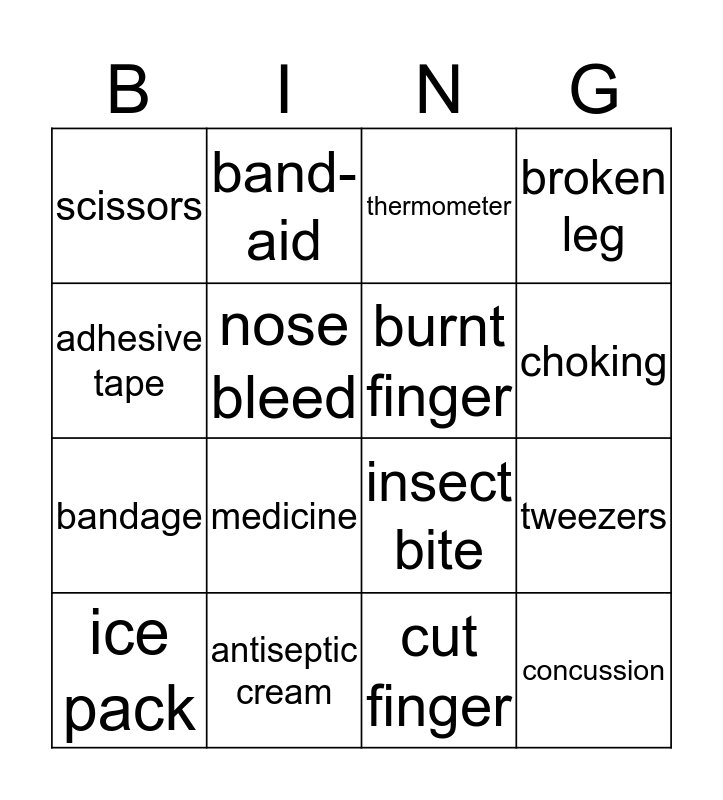 | B | I | N | G |
|---|---|---|---|
| scissors | band-aid | thermometer | broken leg |
| adhesive tape | nose bleed | burnt finger | choking |
| bandage | medicine | insect bite | tweezers |
| ice pack | antiseptic cream | cut finger | concussion |